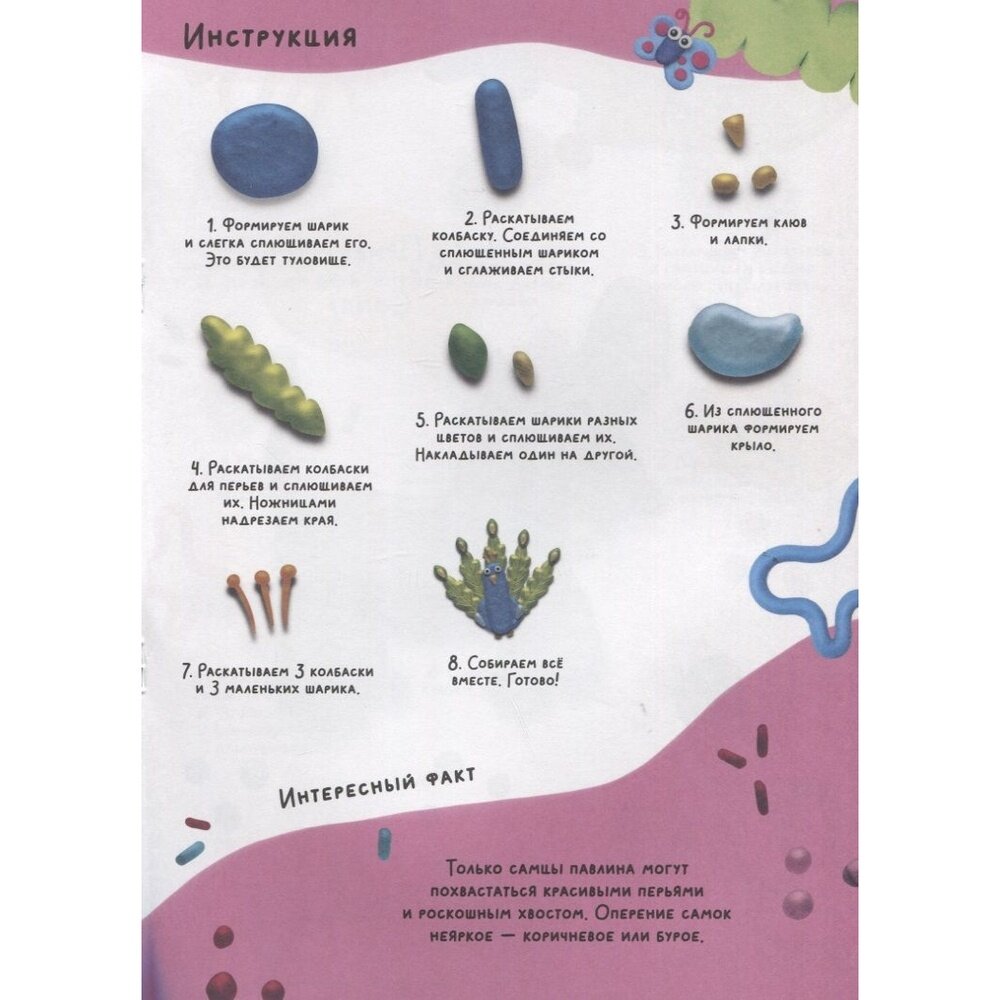 Инструкция

1. Формируем шарик и слегка сплющиваем его. Это будет туловище.

2. Раскатываем колбаску. Соединяем со сплющенным шариком и сглаживаем стыки.

3. Формируем клюв и лапки.

4. Раскатываем колбаски для перьев и сплющиваем их. Ножницами надрезаем края.

5. Раскатываем шарики разных цветов и сплющиваем их. Накладываем один на другой.

6. Из сплющенного шарика формируем крыло.

7. Раскатываем 3 колбаски и 3 маленьких шарика.

8. Собираем всё вместе. Готово!

Интересный факт

Только самцы павлина могут похвастаться красивыми перьями и роскошным хвостом. Оперение самок неяркое — коричневое или бурое.